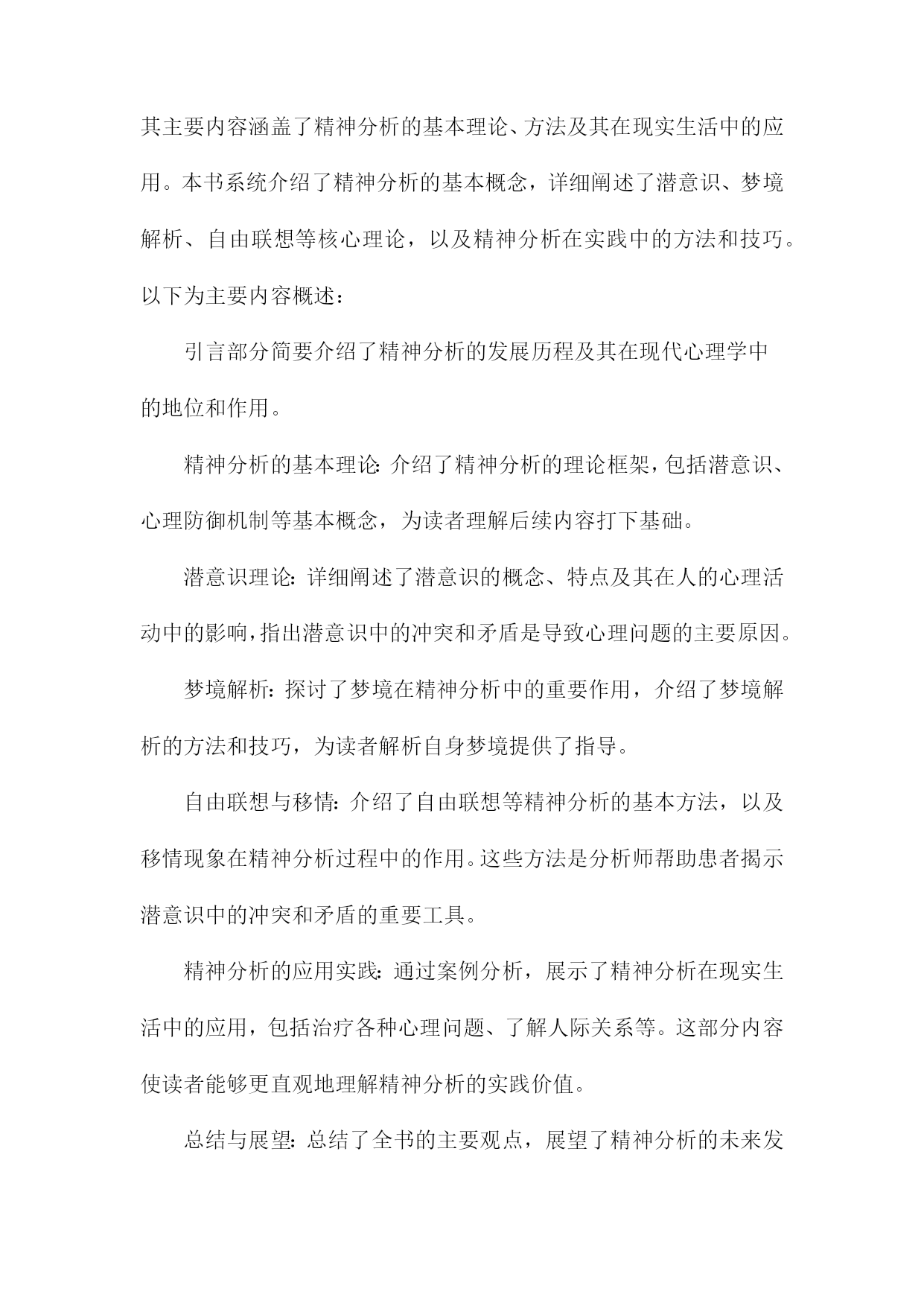 其主要内容涵盖了精神分析的基本理论、方法及其在现实生活中的应用。本书系统介绍了精神分析的基本概念，详细阐述了潜意识、梦境解析、自由联想等核心理论，以及精神分析在实践中的方法和技巧。以下为主要内容概述：

引言部分简要介绍了精神分析的发展历程及其在现代心理学中的地位和作用。

精神分析的基本理论：介绍了精神分析的理论框架，包括潜意识、心理防御机制等基本概念，为读者理解后续内容打下基础。

潜意识理论：详细阐述了潜意识的概念、特点及其在人的心理活动中的影响，指出潜意识中的冲突和矛盾是导致心理问题的主要原因。

梦境解析：探讨了梦境在精神分析中的重要作用，介绍了梦境解析的方法和技巧，为读者解析自身梦境提供了指导。

自由联想与移情：介绍了自由联想等精神分析的基本方法，以及移情现象在精神分析过程中的作用。这些方法是分析师帮助患者揭示潜意识中的冲突和矛盾的重要工具。

精神分析的应用实践：通过案例分析，展示了精神分析在现实生活中的应用，包括治疗各种心理问题、了解人际关系等。这部分内容使读者能够更直观地理解精神分析的实践价值。

总结与展望：总结了全书的主要观点，展望了精神分析的未来发